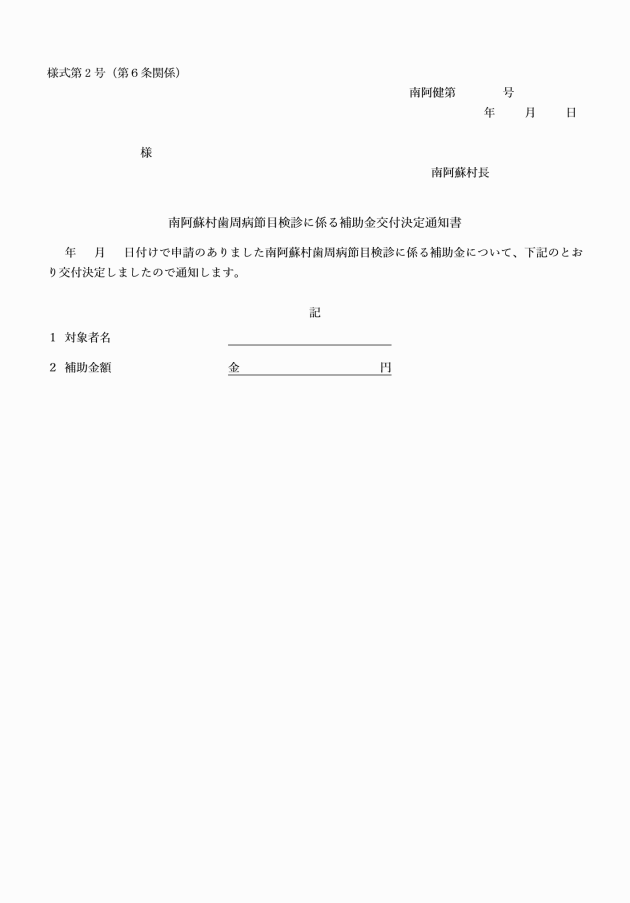 様式第２号（第６条関係）

南阿健第　　　号

年　　月　　日

様

南阿蘇村長

南阿蘇村歯周病節目検診に係る補助金交付決定通知書

年　　月　　日付けで申請のありました南阿蘇村歯周病節目検診に係る補助金について、下記のとおり交付決定しましたので通知します。

記

１　対象者名

２　補助金額　　　金　　　　　　　　円